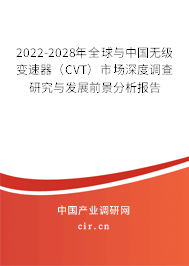 2022-2028年全球与中国无级变速器（CVT）市场深度调查研究与发展前景分析报告

中国产业调研网
cir.cn